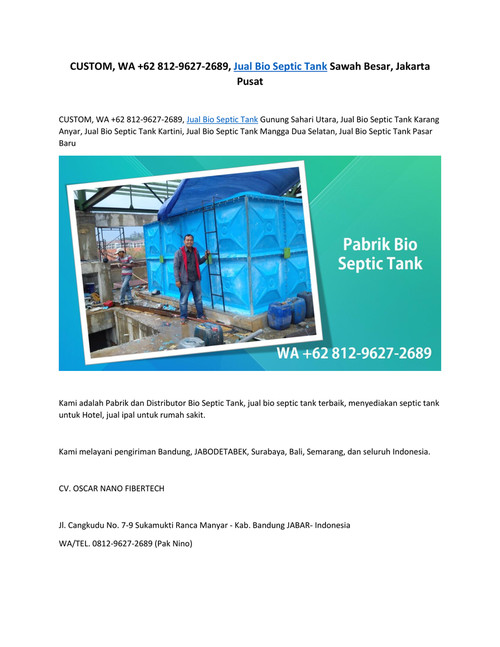 CUSTOM, WA +62 812-9627-2689, Jual Bio Septic Tank Sawah Besar, Jakarta Pusat

CUSTOM, WA +62 812-9627-2689, Jual Bio Septic Tank Gunung Sahari Utara, Jual Bio Septic Tank Karang Anyar, Jual Bio Septic Tank Kartini, Jual Bio Septic Tank Mangga Dua Selatan, Jual Bio Septic Tank Pasar Baru

Pabrik Bio Septic Tank

WA +62 812-9627-2689

Kami adalah Pabrik dan Distributor Bio Septic Tank, jual bio septic tank terbaik, menyediakan septic tank untuk Hotel, jual ipal untuk rumah sakit.

Kami melayani pengiriman Bandung, JABODETABEK, Surabaya, Bali, Semarang, dan seluruh Indonesia.

CV. OSCAR NANO FIBERTECH

Jl. Cangkudu No. 7-9 Sukamukti Ranca Manyar - Kab. Bandung JABAR- Indonesia

WA/TEL. 0812-9627-2689 (Pak Nino)